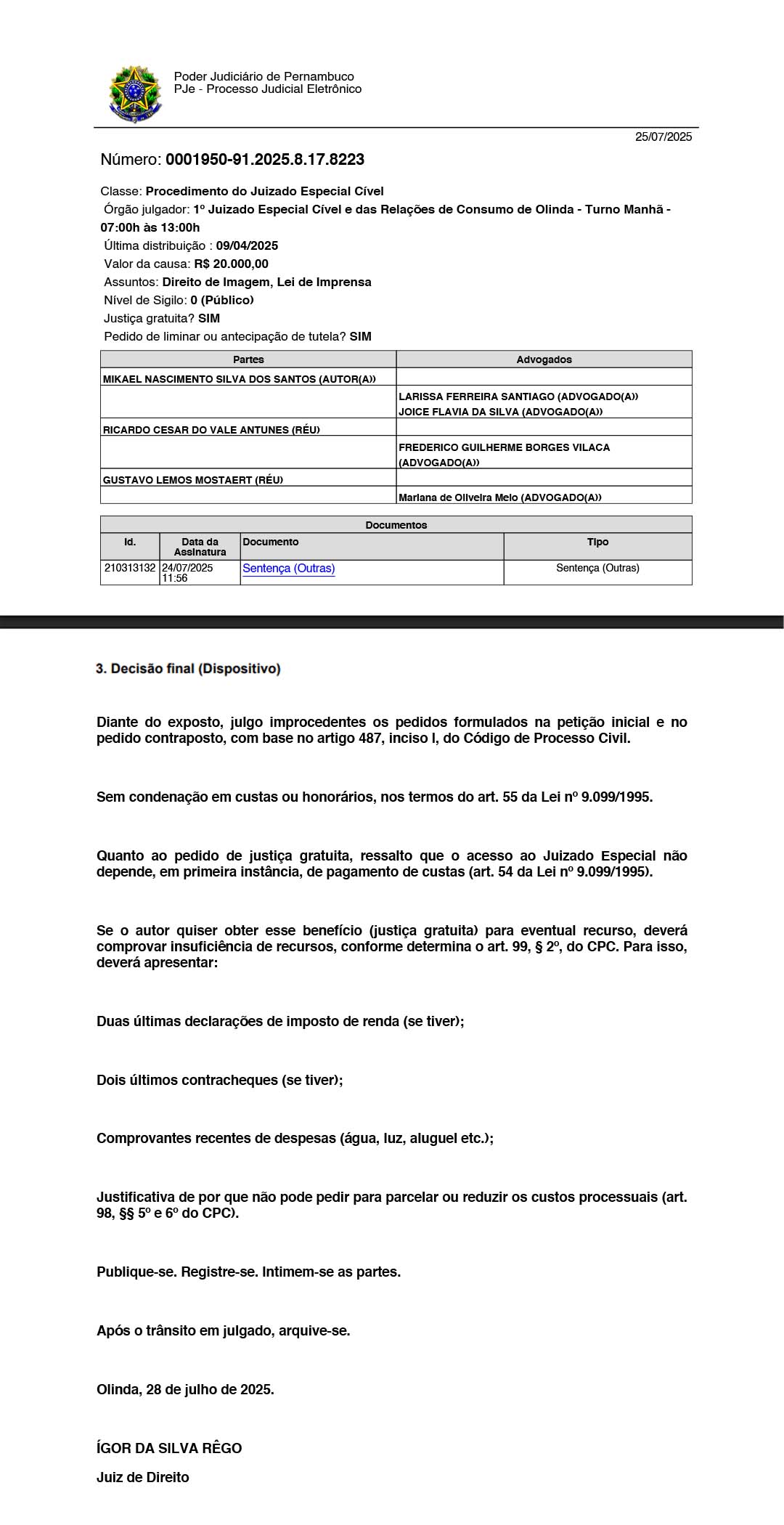 Poder Judiciário de Pernambuco
PJe - Processo Judicial Eletrônico

25/07/2025

Número: 0001950-91.2025.8.17.8223

Classe: Procedimento do Juizado Especial Cível
Órgão julgador: 1º Juizado Especial Cível e das Relações de Consumo de Olinda - Turno Manhã - 07:00h às 13:00h
Última distribuição : 09/04/2025
Valor da causa: R$ 20.000,00
Assuntos: Direito de Imagem, Lei de Imprensa
Nível de Sigilo: 0 (Público)
Justiça gratuita? SIM
Pedido de liminar ou antecipação de tutela? SIM

| Partes | Advogados |
|---|---|
| MIKAEL NASCIMENTO SILVA DOS SANTOS (AUTOR(A)) | |
| | LARISSA FERREIRA SANTIAGO (ADVOGADO(A)) JOICE FLAVIA DA SILVA (ADVOGADO(A)) |
| RICARDO CESAR DO VALE ANTUNES (RÉU) | |
| | FREDERICO GUILHERME BORGES VILACA (ADVOGADO(A)) |
| GUSTAVO LEMOS MOSTAERT (RÉU) | |
| | Mariana de Oliveira Melo (ADVOGADO(A)) |

Documentos

| Id. | Data da Assinatura | Documento | Tipo |
|---|---|---|---|
| 210313132 | 24/07/2025 11:56 | Sentença (Outras) | Sentença (Outras) |

3. Decisão final (Dispositivo)

Diante do exposto, julgo improcedentes os pedidos formulados na petição inicial e no pedido contraposto, com base no artigo 487, inciso I, do Código de Processo Civil.

Sem condenação em custas ou honorários, nos termos do art. 55 da Lei nº 9.099/1995.

Quanto ao pedido de justiça gratuita, ressalto que o acesso ao Juizado Especial não depende, em primeira instância, de pagamento de custas (art. 54 da Lei nº 9.099/1995).

Se o autor quiser obter esse benefício (justiça gratuita) para eventual recurso, deverá comprovar insuficiência de recursos, conforme determina o art. 99, § 2º, do CPC. Para isso, deverá apresentar:

Duas últimas declarações de imposto de renda (se tiver);

Dois últimos contracheques (se tiver);

Comprovantes recentes de despesas (água, luz, aluguel etc.);

Justificativa de por que não pode pedir para parcelar ou reduzir os custos processuais (art. 98, §§ 5º e 6º do CPC).

Publique-se. Registre-se. Intimem-se as partes.

Após o trânsito em julgado, arquive-se.

Olinda, 28 de julho de 2025.

ÍGOR DA SILVA RÊGO

Juiz de Direito